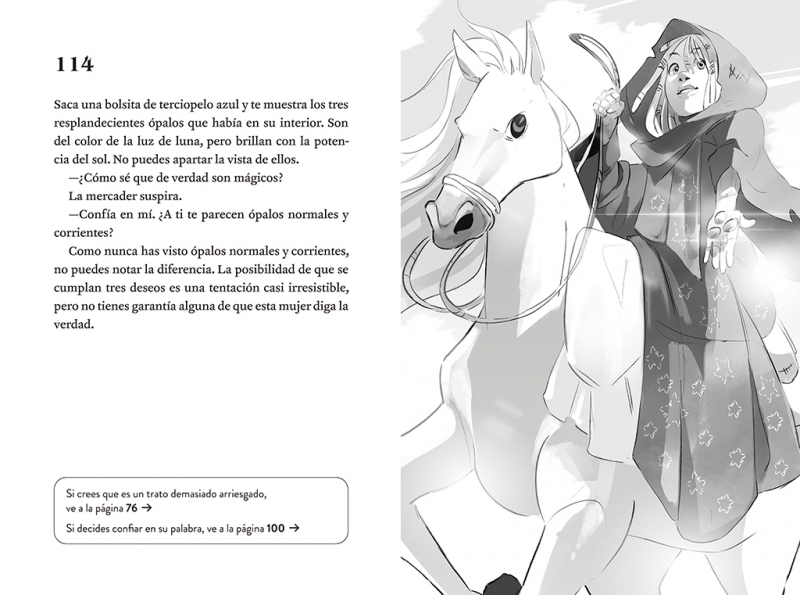 114

Saca una bolsita de terciopelo azul y te muestra los tres resplandecientes ópalos que había en su interior. Son del color de la luz de luna, pero brillan con la potencia del sol. No puedes apartar la vista de ellos.

—¿Cómo sé que de verdad son mágicos?

La mercader suspira.

—Confía en mí. ¿A ti te parecen ópalos normales y corrientes?

Como nunca has visto ópalos normales y corrientes, no puedes notar la diferencia. La posibilidad de que se cumplan tres deseos es una tentación casi irresistible, pero no tienes garantía alguna de que esta mujer diga la verdad.

Si crees que es un trato demasiado arriesgado, ve a la página 76 →

Si decides confiar en su palabra, ve a la página 100 →